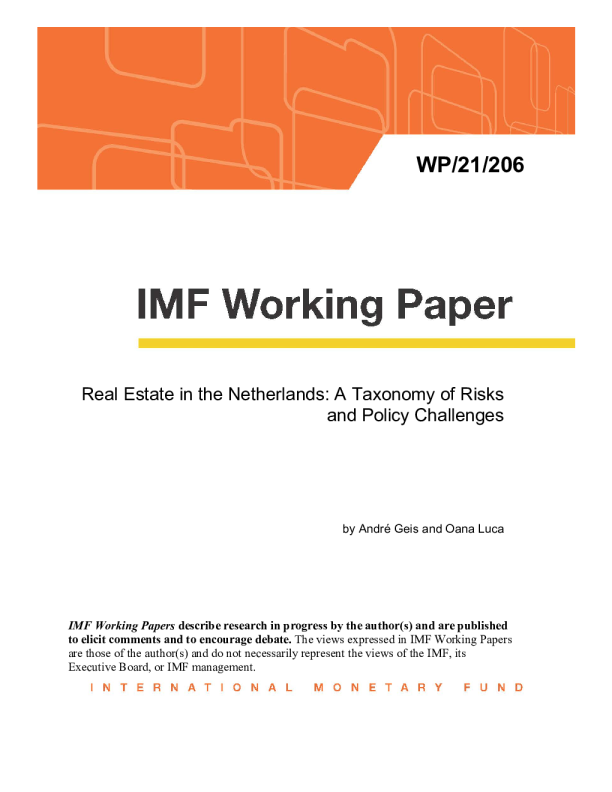 WP/21/206

IMF Working Paper

Real Estate in the Netherlands: A Taxonomy of Risks and Policy Challenges

by André Geis and Oana Luca

IMF Working Papers describe research in progress by the author(s) and are published to elicit comments and to encourage debate. The views expressed in IMF Working Papers are those of the author(s) and do not necessarily represent the views of the IMF, its Executive Board, or IMF management.

INTERNATIONAL MONETARY FUND